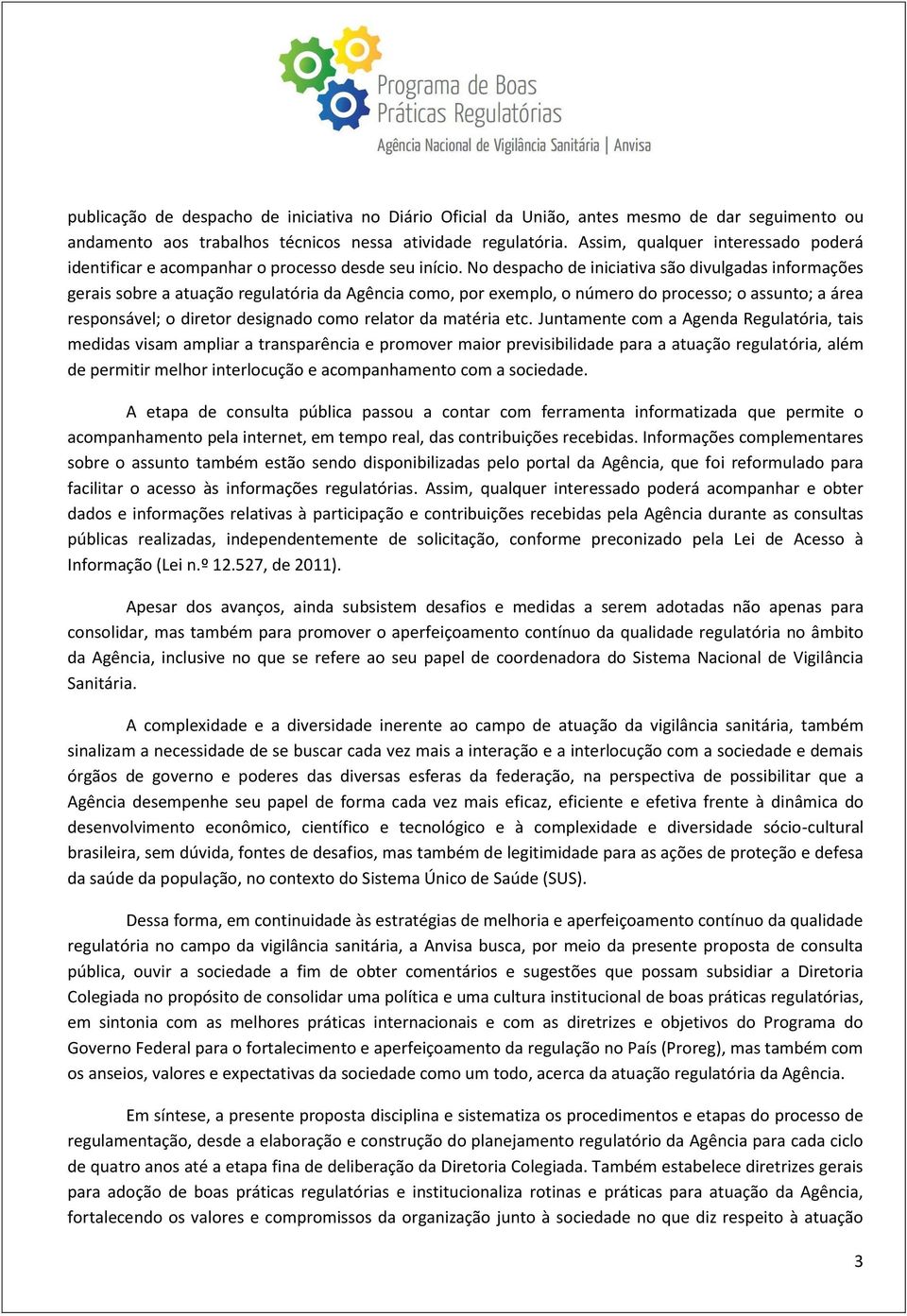 Programa de Boas Práticas Regulatórias
Agência Nacional de Vigilância Sanitária | Anvisa

publicação de despacho de iniciativa no Diário Oficial da União, antes mesmo de dar seguimento ou andamento aos trabalhos técnicos nessa atividade regulatória. Assim, qualquer interessado poderá identificar e acompanhar o processo desde seu início. No despacho de iniciativa são divulgadas informações gerais sobre a atuação regulatória da Agência como, por exemplo, o número do processo; o assunto; a área responsável; o diretor designado como relator da matéria etc. Juntamente com a Agenda Regulatória, tais medidas visam ampliar a transparência e promover maior previsibilidade para a atuação regulatória, além de permitir melhor interlocução e acompanhamento com a sociedade.

A etapa de consulta pública passou a contar com ferramenta informatizada que permite o acompanhamento pela internet, em tempo real, das contribuições recebidas. Informações complementares sobre o assunto também estão sendo disponibilizadas pelo portal da Agência, que foi reformulado para facilitar o acesso às informações regulatórias. Assim, qualquer interessado poderá acompanhar e obter dados e informações relativas à participação e contribuições recebidas pela Agência durante as consultas públicas realizadas, independentemente de solicitação, conforme preconizado pela Lei de Acesso à Informação (Lei n.º 12.527, de 2011).

Apesar dos avanços, ainda subsistem desafios e medidas a serem adotadas não apenas para consolidar, mas também para promover o aperfeiçoamento contínuo da qualidade regulatória no âmbito da Agência, inclusive no que se refere ao seu papel de coordenadora do Sistema Nacional de Vigilância Sanitária.

A complexidade e a diversidade inerente ao campo de atuação da vigilância sanitária, também sinalizam a necessidade de se buscar cada vez mais a interação e a interlocução com a sociedade e demais órgãos de governo e poderes das diversas esferas da federação, na perspectiva de possibilitar que a Agência desempenhe seu papel de forma cada vez mais eficaz, eficiente e efetiva frente à dinâmica do desenvolvimento econômico, científico e tecnológico e à complexidade e diversidade sócio-cultural brasileira, sem dúvida, fontes de desafios, mas também de legitimidade para as ações de proteção e defesa da saúde da população, no contexto do Sistema Único de Saúde (SUS).

Dessa forma, em continuidade às estratégias de melhoria e aperfeiçoamento contínuo da qualidade regulatória no campo da vigilância sanitária, a Anvisa busca, por meio da presente proposta de consulta pública, ouvir a sociedade a fim de obter comentários e sugestões que possam subsidiar a Diretoria Colegiada no propósito de consolidar uma política e uma cultura institucional de boas práticas regulatórias, em sintonia com as melhores práticas internacionais e com as diretrizes e objetivos do Programa do Governo Federal para o fortalecimento e aperfeiçoamento da regulação no País (Proreg), mas também com os anseios, valores e expectativas da sociedade como um todo, acerca da atuação regulatória da Agência.

Em síntese, a presente proposta disciplina e sistematiza os procedimentos e etapas do processo de regulamentação, desde a elaboração e construção do planejamento regulatório da Agência para cada ciclo de quatro anos até a etapa fina de deliberação da Diretoria Colegiada. Também estabelece diretrizes gerais para adoção de boas práticas regulatórias e institucionaliza rotinas e práticas para atuação da Agência, fortalecendo os valores e compromissos da organização junto à sociedade no que diz respeito à atuação

3